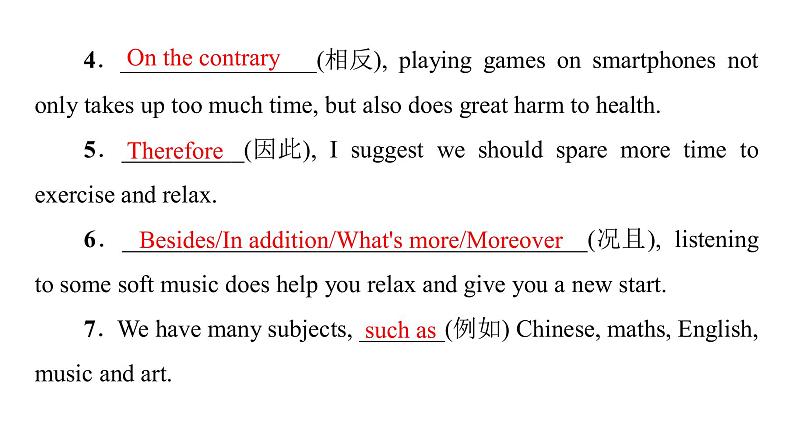 4. On the contrary (相反), playing games on smartphones not only takes up too much time, but also does great harm to health.

5. Therefore (因此), I suggest we should spare more time to exercise and relax.

6. Besides/In addition/What's more/Moreover (况且), listening to some soft music does help you relax and give you a new start.

7. We have many subjects, such as (例如) Chinese, maths, English, music and art.